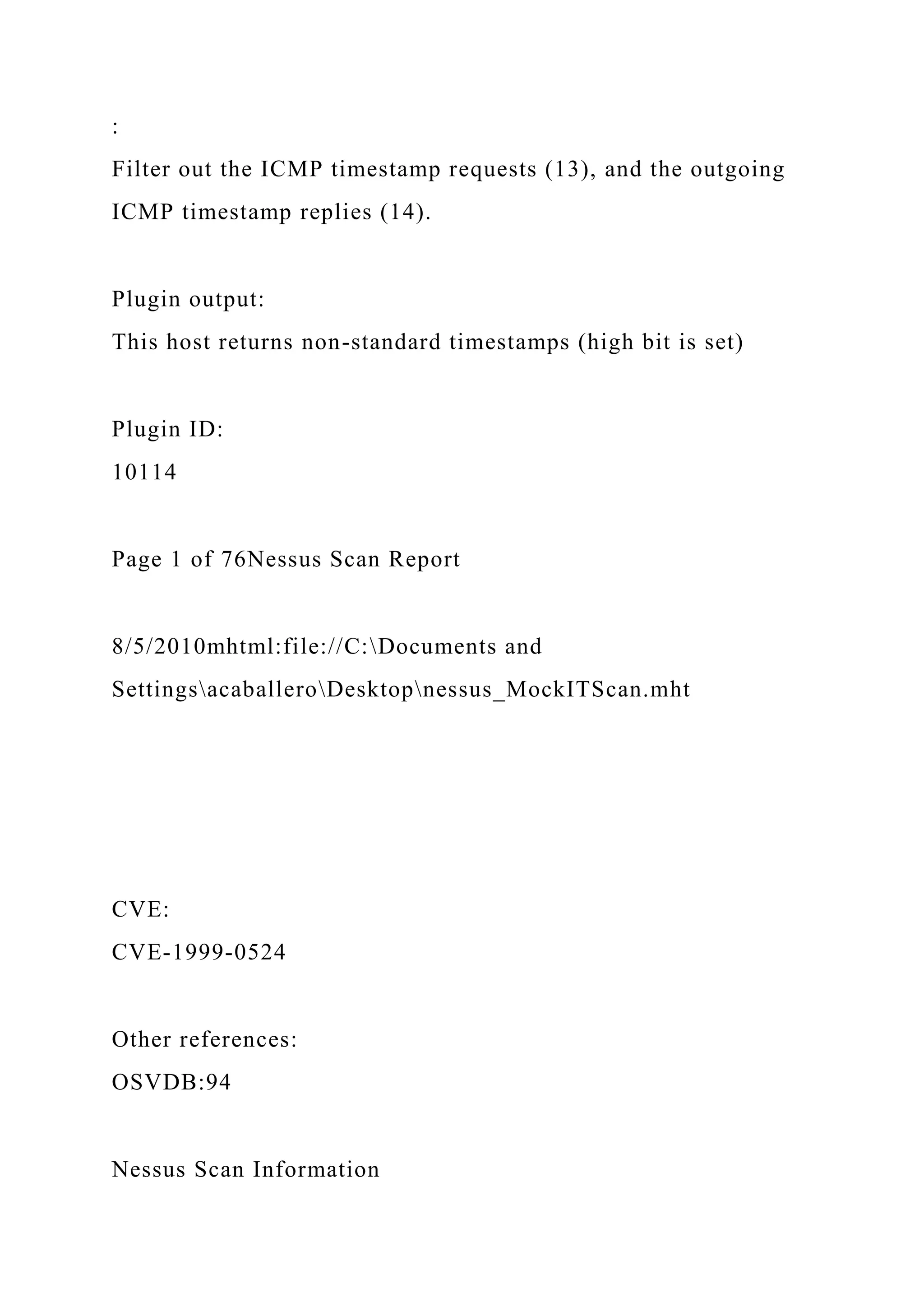 :
Filter out the ICMP timestamp requests (13), and the outgoing ICMP timestamp replies (14).

Plugin output:
This host returns non-standard timestamps (high bit is set)

Plugin ID:
10114

Page 1 of 76Nessus Scan Report

8/5/2010mhtml:file://C:\Documents and Settings\acaballero\Desktop\nessus_MockITScan.mht

CVE:
CVE-1999-0524

Other references:
OSVDB:94

Nessus Scan Information